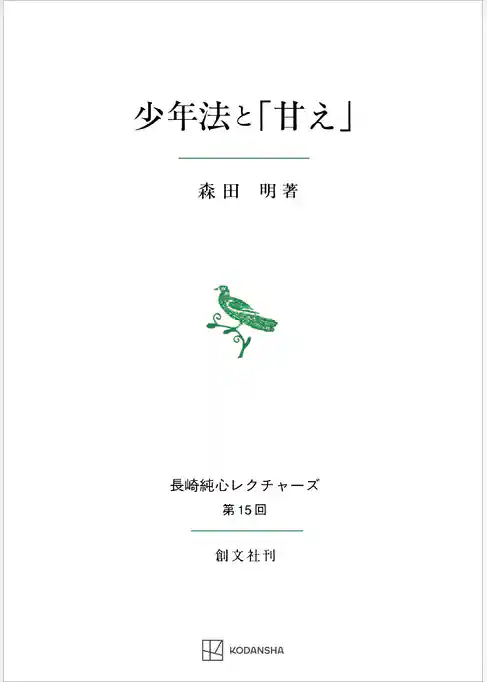 少年法と「甘え」

森田　明著

長崎純心レクチャーズ
第15回

創文社刊

KODANSHA